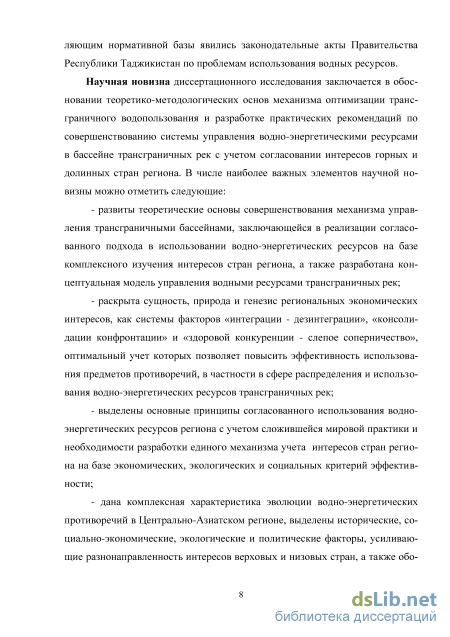 ляющим нормативной базы явились законодательные акты Правительства Республики Таджикистан по проблемам использования водных ресурсов.

Научная новизна диссертационного исследования заключается в обосновании теоретико-методологических основ механизма оптимизации трансграничного водопользования и разработке практических рекомендаций по совершенствованию системы управления водно-энергетическими ресурсами в бассейне трансграничных рек с учетом согласовании интересов горных и долинных стран региона. В числе наиболее важных элементов научной новизны можно отметить следующие:

- развиты теоретические основы совершенствования механизма управления трансграничными бассейнами, заключающейся в реализации согласованного подхода в использовании водно-энергетических ресурсов на базе комплексного изучения интересов стран региона, а также разработана концептуальная модель управления водными ресурсами трансграничных рек;

- раскрыта сущность, природа и генезис региональных экономических интересов, как системы факторов «интеграции - дезинтеграции», «консолидации конфронтации» и «здоровой конкуренции - слепое соперничество», оптимальный учет которых позволяет повысить эффективность использования предметов противоречий, в частности в сфере распределения и использования водно-энергетических ресурсов трансграничных рек;

- выделены основные принципы согласованного использования водно-энергетических ресурсов региона с учетом сложившейся мировой практики и необходимости разработки единого механизма учета интересов стран региона на базе экономических, экологических и социальных критерий эффективности;

- дана комплексная характеристика эволюции водно-энергетических противоречий в Центрально-Азиатском регионе, выделены исторические, социально-экономические, экологические и политические факторы, усиливающие разнонаправленность интересов верховых и низовых стран, а также обо-

8

dsLib.net
библиотека диссертаций